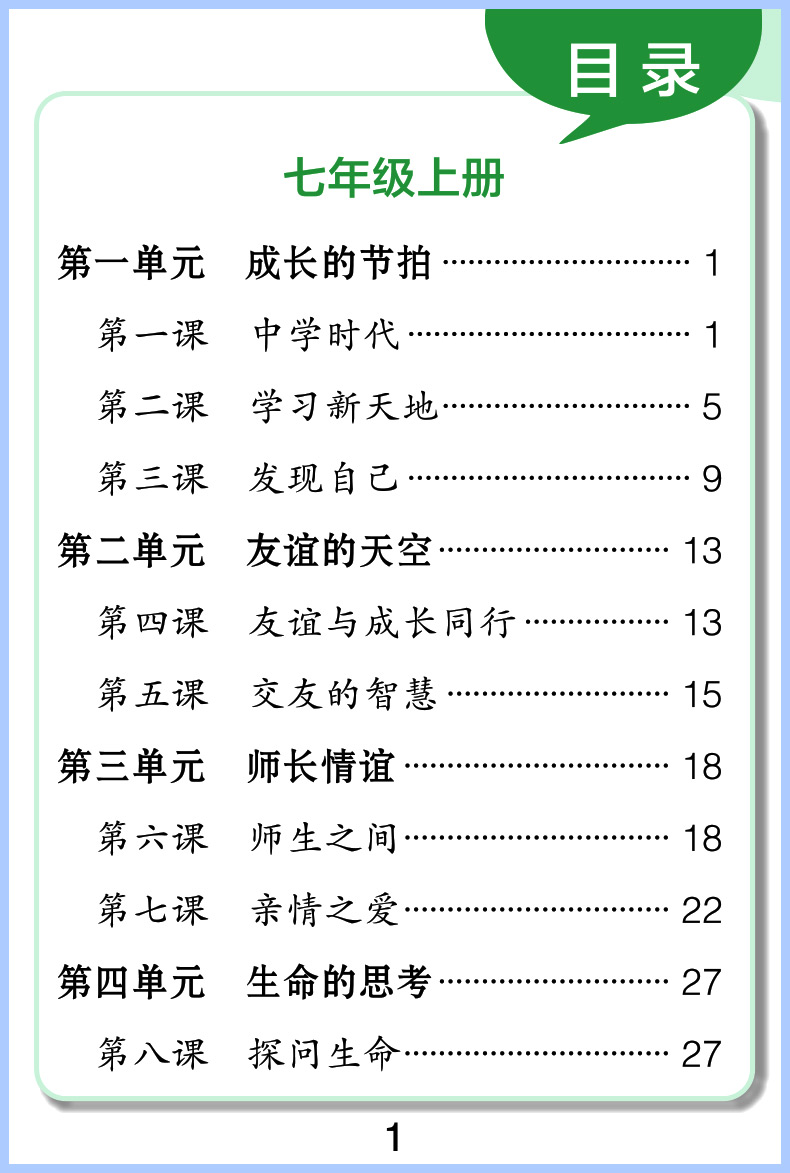 目录

七年级上册

第一单元 成长的节拍 1

第一课 中学时代 1

第二课 学习新天地 5

第三课 发现自己 9

第二单元 友谊的天空 13

第四课 友谊与成长同行 13

第五课 交友的智慧 15

第三单元 师长情谊 18

第六课 师生之间 18

第七课 亲情之爱 22

第四单元 生命的思考 27

第八课 探问生命 27

1